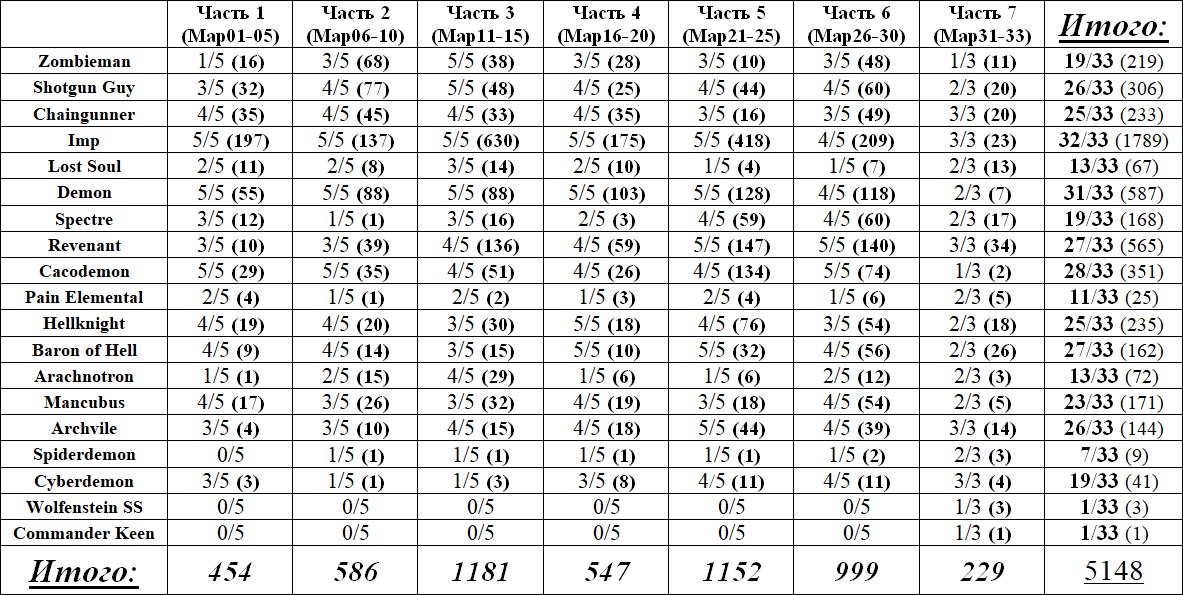 | | Часть 1 (Map01-05) | Часть 2 (Map06-10) | Часть 3 (Map11-15) | Часть 4 (Map16-20) | Часть 5 (Map21-25) | Часть 6 (Map26-30) | Часть 7 (Map31-33) | Итого: |
|---|---|---|---|---|---|---|---|---|
| Zombieman | 1/5 (16) | 3/5 (68) | 5/5 (38) | 3/5 (28) | 3/5 (10) | 3/5 (48) | 1/3 (11) | 19/33 (219) |
| Shotgun Guy | 3/5 (32) | 4/5 (77) | 5/5 (48) | 4/5 (25) | 4/5 (44) | 4/5 (60) | 2/3 (20) | 26/33 (306) |
| Chaingunner | 4/5 (35) | 4/5 (45) | 4/5 (33) | 4/5 (35) | 3/5 (16) | 3/5 (49) | 3/3 (20) | 25/33 (233) |
| Imp | 5/5 (197) | 5/5 (137) | 5/5 (630) | 5/5 (175) | 5/5 (418) | 4/5 (209) | 3/3 (23) | 32/33 (1789) |
| Lost Soul | 2/5 (11) | 2/5 (8) | 3/5 (14) | 2/5 (10) | 1/5 (4) | 1/5 (7) | 2/3 (13) | 13/33 (67) |
| Demon | 5/5 (55) | 5/5 (88) | 5/5 (88) | 5/5 (103) | 5/5 (128) | 4/5 (118) | 2/3 (7) | 31/33 (587) |
| Spectre | 3/5 (12) | 1/5 (1) | 3/5 (16) | 2/5 (3) | 4/5 (59) | 4/5 (60) | 2/3 (17) | 19/33 (168) |
| Revenant | 3/5 (10) | 3/5 (39) | 4/5 (136) | 4/5 (59) | 5/5 (147) | 5/5 (140) | 3/3 (34) | 27/33 (565) |
| Cacodemon | 5/5 (29) | 5/5 (35) | 4/5 (51) | 4/5 (26) | 4/5 (134) | 5/5 (74) | 1/3 (2) | 28/33 (351) |
| Pain Elemental | 2/5 (4) | 1/5 (1) | 2/5 (2) | 1/5 (3) | 2/5 (4) | 1/5 (6) | 2/3 (5) | 11/33 (25) |
| Hellknight | 4/5 (19) | 4/5 (20) | 3/5 (30) | 5/5 (18) | 4/5 (76) | 3/5 (54) | 2/3 (18) | 25/33 (235) |
| Baron of Hell | 4/5 (9) | 4/5 (14) | 3/5 (15) | 5/5 (10) | 5/5 (32) | 4/5 (56) | 2/3 (26) | 27/33 (162) |
| Arachnotron | 1/5 (1) | 2/5 (15) | 4/5 (29) | 1/5 (6) | 1/5 (6) | 2/5 (12) | 2/3 (3) | 13/33 (72) |
| Mancubus | 4/5 (17) | 3/5 (26) | 3/5 (32) | 4/5 (19) | 3/5 (18) | 4/5 (54) | 2/3 (5) | 23/33 (171) |
| Archvile | 3/5 (4) | 3/5 (10) | 4/5 (15) | 4/5 (18) | 5/5 (44) | 4/5 (39) | 3/3 (14) | 26/33 (144) |
| Spiderdemon | 0/5 | 1/5 (1) | 1/5 (1) | 1/5 (1) | 1/5 (1) | 1/5 (2) | 2/3 (3) | 7/33 (9) |
| Cyberdemon | 3/5 (3) | 1/5 (1) | 1/5 (3) | 3/5 (8) | 4/5 (11) | 4/5 (11) | 3/3 (4) | 19/33 (41) |
| Wolfenstein SS | 0/5 | 0/5 | 0/5 | 0/5 | 0/5 | 0/5 | 1/3 (3) | 1/33 (3) |
| Commander Keen | 0/5 | 0/5 | 0/5 | 0/5 | 0/5 | 0/5 | 1/3 (1) | 1/33 (1) |
| Итого: | 454 | 586 | 1181 | 547 | 1152 | 999 | 229 | 5148 |